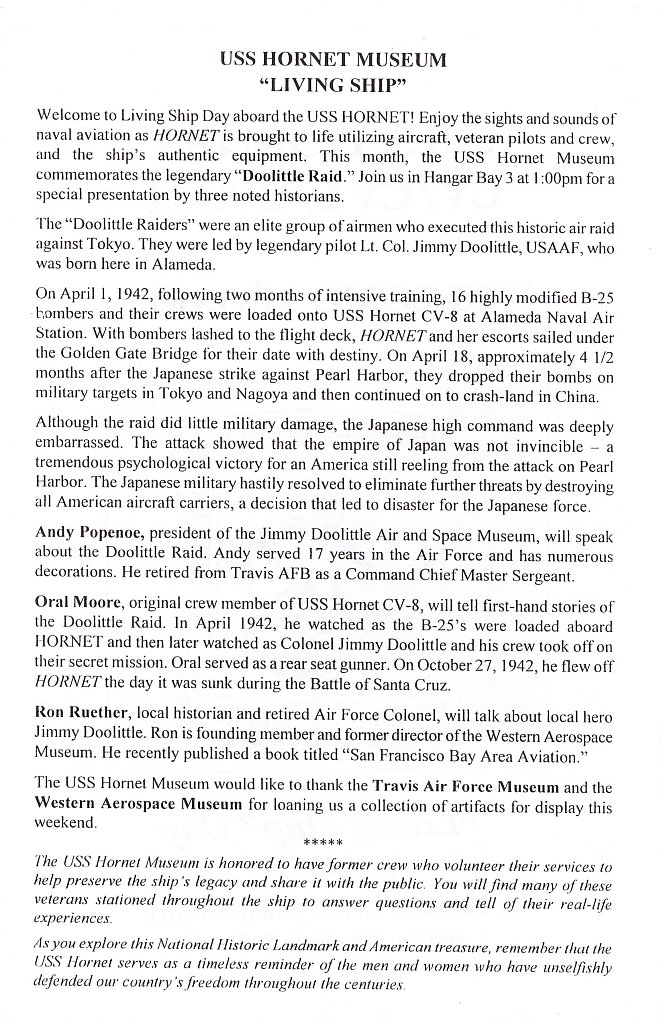 USS HORNET MUSEUM
"LIVING SHIP"

Welcome to Living Ship Day aboard the USS HORNET! Enjoy the sights and sounds of naval aviation as HORNET is brought to life utilizing aircraft, veteran pilots and crew, and the ship's authentic equipment. This month, the USS Hornet Museum commemorates the legendary "Doolittle Raid." Join us in Hangar Bay 3 at 1:00pm for a special presentation by three noted historians.

The "Doolittle Raiders" were an elite group of airmen who executed this historic air raid against Tokyo. They were led by legendary pilot Lt. Col. Jimmy Doolittle, USAAF, who was born here in Alameda.

On April 1, 1942, following two months of intensive training, 16 highly modified B-25 bombers and their crews were loaded onto USS Hornet CV-8 at Alameda Naval Air Station. With bombers lashed to the flight deck, HORNET and her escorts sailed under the Golden Gate Bridge for their date with destiny. On April 18, approximately 4 1/2 months after the Japanese strike against Pearl Harbor, they dropped their bombs on military targets in Tokyo and Nagoya and then continued on to crash-land in China.

Although the raid did little military damage, the Japanese high command was deeply embarrassed. The attack showed that the empire of Japan was not invincible – a tremendous psychological victory for an America still reeling from the attack on Pearl Harbor. The Japanese military hastily resolved to eliminate further threats by destroying all American aircraft carriers, a decision that led to disaster for the Japanese force.

Andy Popenoe, president of the Jimmy Doolittle Air and Space Museum, will speak about the Doolittle Raid. Andy served 17 years in the Air Force and has numerous decorations. He retired from Travis AFB as a Command Chief Master Sergeant.

Oral Moore, original crew member of USS Hornet CV-8, will tell first-hand stories of the Doolittle Raid. In April 1942, he watched as the B-25's were loaded aboard HORNET and then later watched as Colonel Jimmy Doolittle and his crew took off on their secret mission. Oral served as a rear seat gunner. On October 27, 1942, he flew off HORNET the day it was sunk during the Battle of Santa Cruz.

Ron Ruether, local historian and retired Air Force Colonel, will talk about local hero Jimmy Doolittle. Ron is founding member and former director of the Western Aerospace Museum. He recently published a book titled "San Francisco Bay Area Aviation."

The USS Hornet Museum would like to thank the Travis Air Force Museum and the Western Aerospace Museum for loaning us a collection of artifacts for display this weekend.

*****

The USS Hornet Museum is honored to have former crew who volunteer their services to help preserve the ship's legacy and share it with the public. You will find many of these veterans stationed throughout the ship to answer questions and tell of their real-life experiences.

As you explore this National Historic Landmark and American treasure, remember that the USS Hornet serves as a timeless reminder of the men and women who have unselfishly defended our country's freedom throughout the centuries.